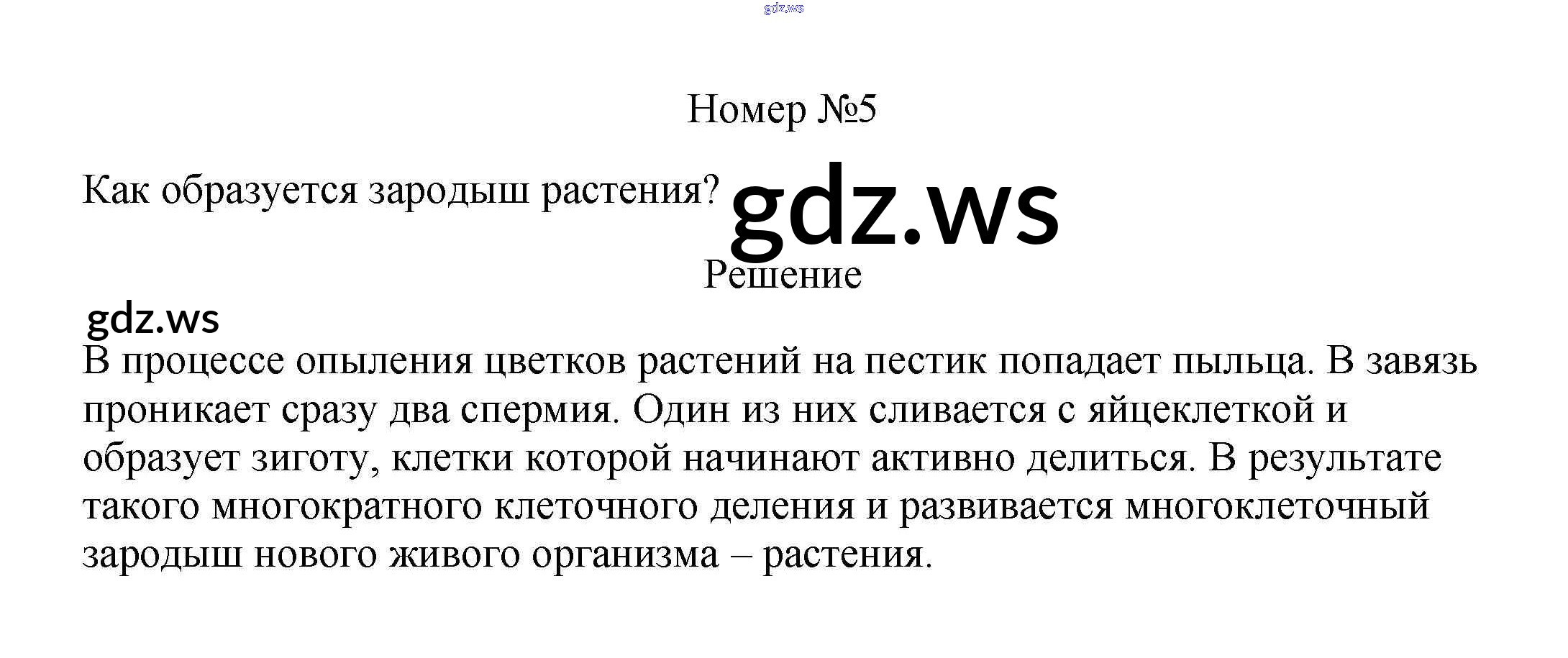 gdz.ws

Номер №5

Как образуется зародыш растения? gdz.ws

Решение

gdz.ws

В процессе опыления цветков растений на пестик попадает пыльца. В завязь проникает сразу два спермия. Один из них сливается с яйцеклеткой и образует зиготу, клетки которой начинают активно делиться. В результате такого многократного клеточного деления и развивается многоклеточный зародыш нового живого организма – растения.